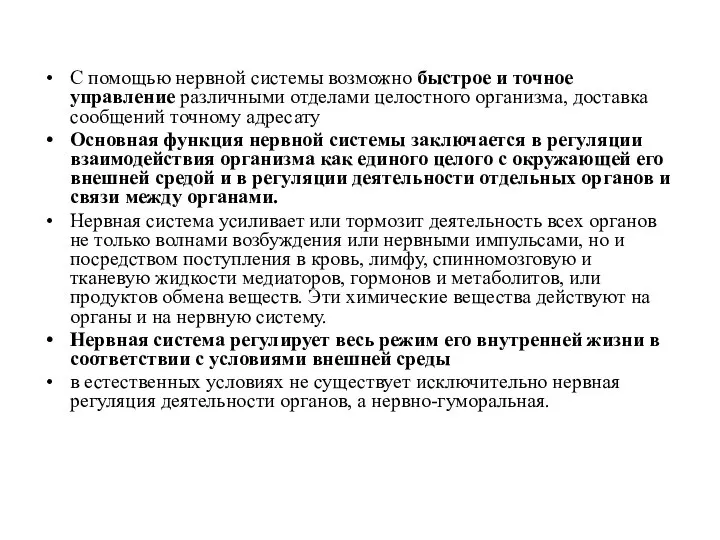 • С помощью нервной системы возможно быстрое и точное управление различными отделами целостного организма, доставка сообщений точному адресату

• Основная функция нервной системы заключается в регуляции взаимодействия организма как единого целого с окружающей его внешней средой и в регуляции деятельности отдельных органов и связи между органами.

• Нервная система усиливает или тормозит деятельность всех органов не только волнами возбуждения или нервными импульсами, но и посредством поступления в кровь, лимфу, спинномозговую и тканевую жидкости медиаторов, гормонов и метаболитов, или продуктов обмена веществ. Эти химические вещества действуют на органы и на нервную систему.

• Нервная система регулирует весь режим его внутренней жизни в соответствии с условиями внешней среды

• в естественных условиях не существует исключительно нервная регуляция деятельности органов, а нервно-гуморальная.